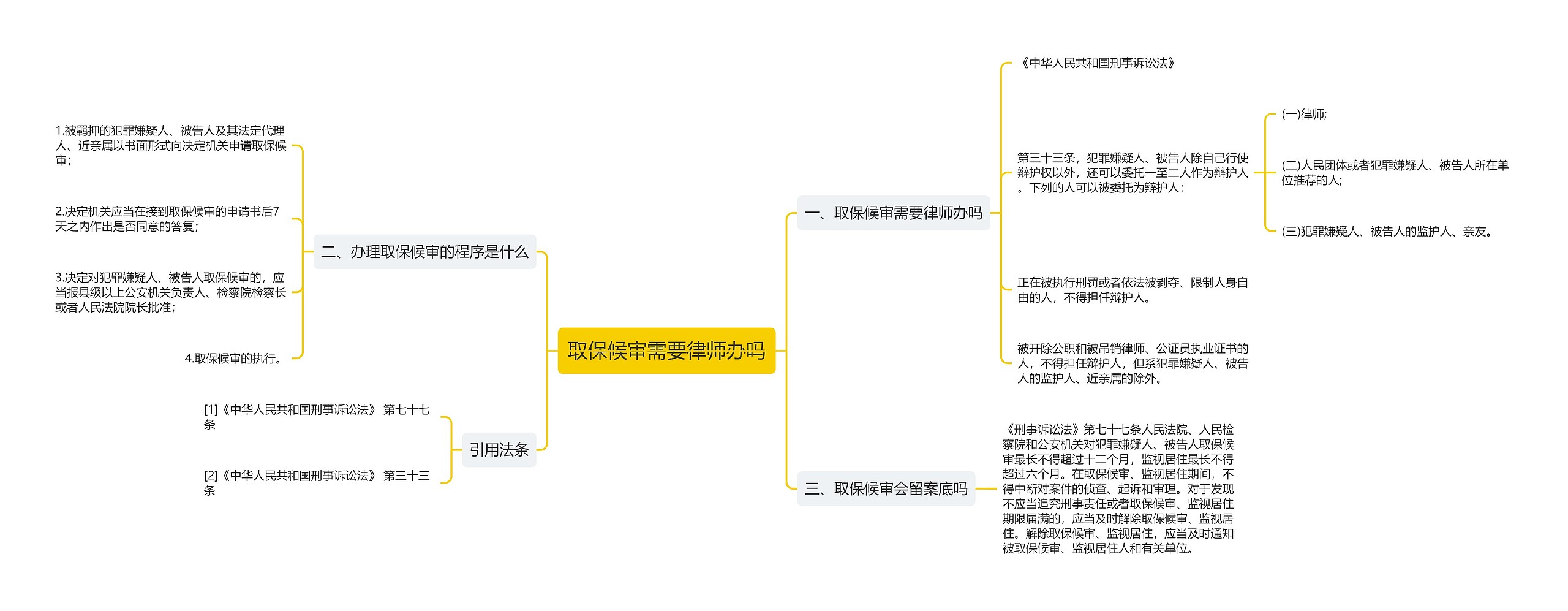 取保候审需要律师办吗

一、取保候审需要律师办吗

《中华人民共和国刑事诉讼法》

第三十三条，犯罪嫌疑人、被告人除自己行使辩护权以外，还可以委托一至二人作为辩护人。下列的人可以被委托为辩护人：

(一)律师；

(二)人民团体或者犯罪嫌疑人、被告人所在单位推荐的人；

(三)犯罪嫌疑人、被告人的监护人、亲友。

正在被执行刑罚或者依法被剥夺、限制人身自由的人，不得担任辩护人。

被开除公职和被吊销律师、公证员执业证书的人，不得担任辩护人，但系犯罪嫌疑人、被告人的监护人、近亲属的除外。

三、取保候审会留案底吗

《刑事诉讼法》第七十七条人民法院、人民检察院和公安机关对犯罪嫌疑人、被告人取保候审最长不得超过十二个月，监视居住最长不得超过六个月。在取保候审、监视居住期间，不得中断对案件的侦查、起诉和审理。对于发现不应当追究刑事责任或者取保候审、监视居住期限届满的，应当及时解除取保候审、监视居住。解除取保候审、监视居住，应当及时通知被取保候审、监视居住人和有关单位。

二、办理取保候审的程序是什么

1.被羁押的犯罪嫌疑人、被告人及其法定代理人、近亲属以书面形式向决定机关申请取保候审；

2.决定机关应当在接到取保候审的申请书后7天之内作出是否同意的答复；

3.决定对犯罪嫌疑人、被告人取保候审的，应当报县级以上公安机关负责人、检察院检察长或者人民法院院长批准；

4.取保候审的执行。

引用法条

[1]《中华人民共和国刑事诉讼法》 第七十七条

[2]《中华人民共和国刑事诉讼法》 第三十三条